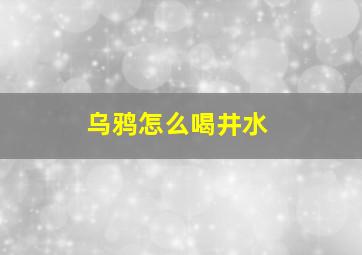 乌鸦怎么喝井水